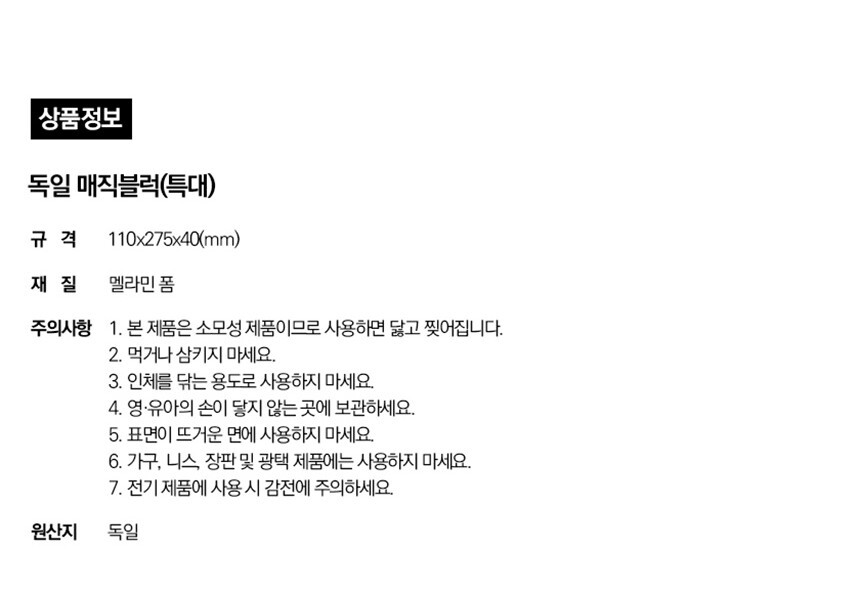 상품정보

독일 매직블럭(특대)

규 격 110x275x40(mm)

재 질 멜라민 폼

주의사항 1. 본 제품은 소모성 제품이므로 사용하면 닳고 찢어집니다.
2. 먹거나 삼키지 마세요.
3. 인체를 닦는 용도로 사용하지 마세요.
4. 영·유아의 손이 닿지 않는 곳에 보관하세요.
5. 표면이 뜨거운 면에 사용하지 마세요.
6. 가구, 니스, 장판 및 광택 제품에는 사용하지 마세요.
7. 전기 제품에 사용 시 감전에 주의하세요.

원산지 독일